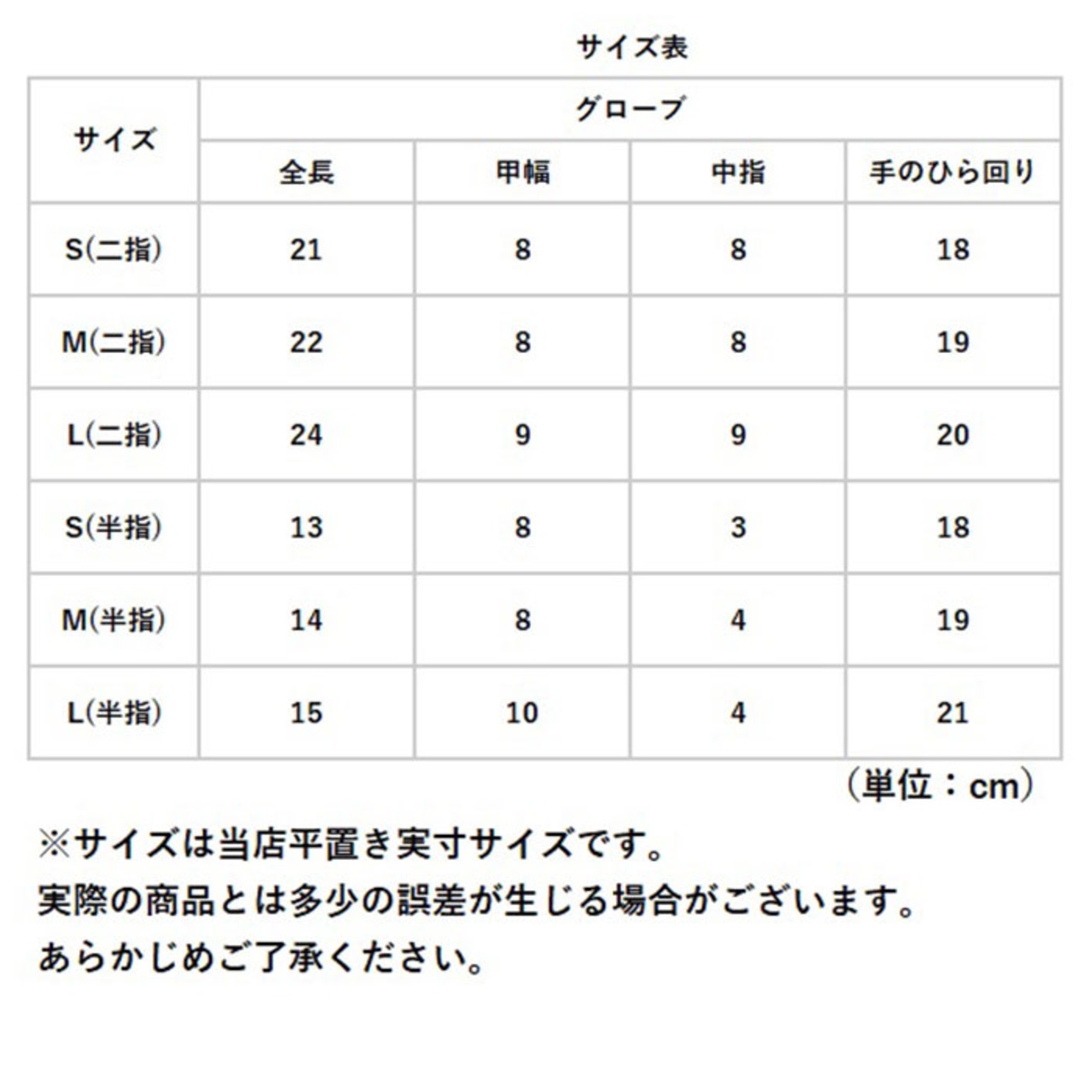 サイズ表

| サイズ | グローブ | | | |
|---|---|---|---|---|
| | 全長 | 甲幅 | 中指 | 手のひら回り |
| S(二指) | 21 | 8 | 8 | 18 |
| M(二指) | 22 | 8 | 8 | 19 |
| L(二指) | 24 | 9 | 9 | 20 |
| S(半指) | 13 | 8 | 3 | 18 |
| M(半指) | 14 | 8 | 4 | 19 |
| L(半指) | 15 | 10 | 4 | 21 |

（単位：cm）

※サイズは当店平置き実寸サイズです。
実際の商品とは多少の誤差が生じる場合がございます。
あらかじめご了承ください。